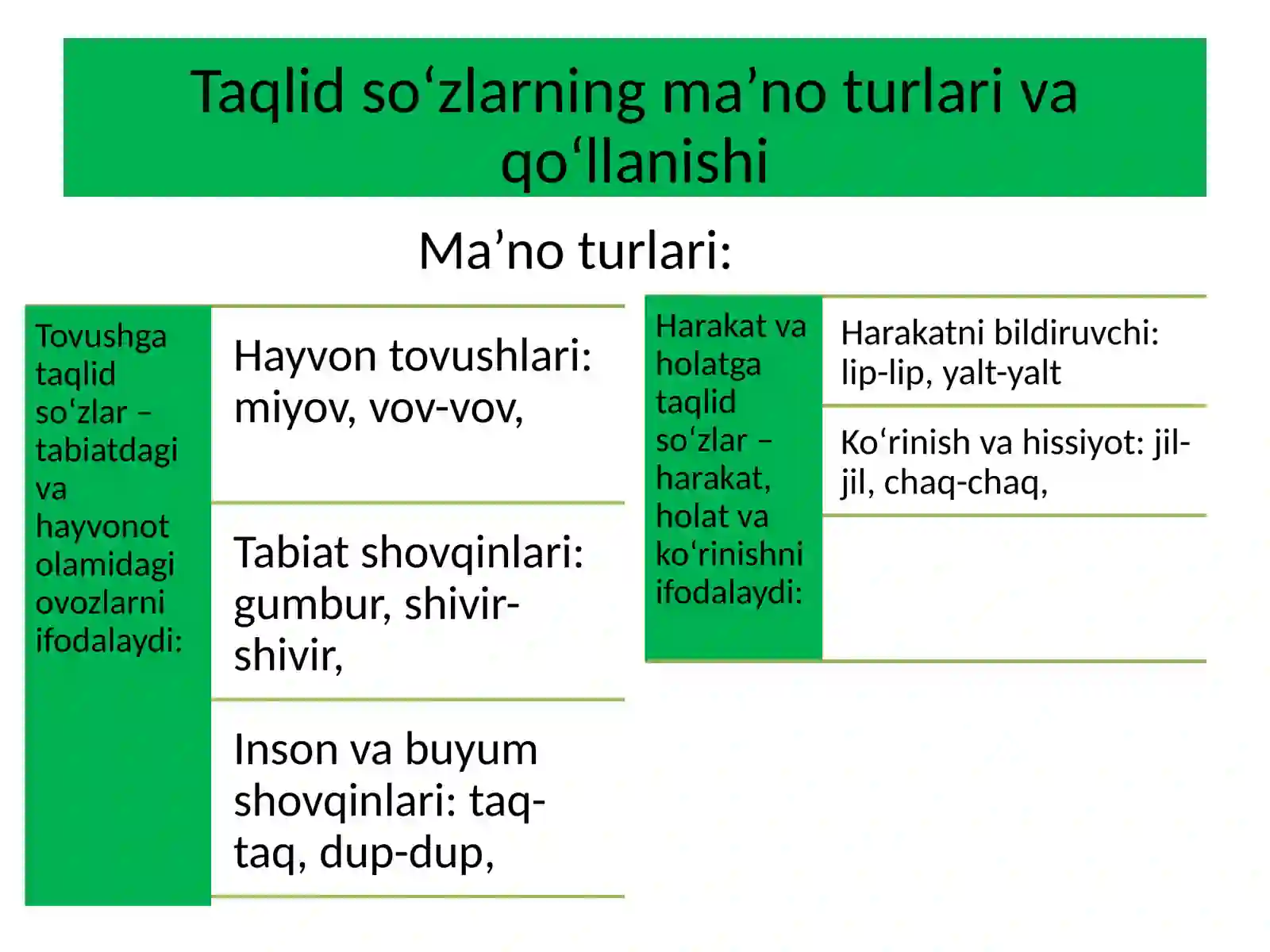 Taqlid so‘zlarning ma’no turlari va qo‘llanishi

Ma’no turlari:

Tovushga taqlid so‘zlar – tabiatdagi va hayvonot olamidagi ovozlarni ifodalaydi:

Hayvon tovushlari: miyov, vov-vov,

Tabiat shovqinlari: gumbur, shivir-shivir,

Inson va buyum shovqinlari: taq-taq, dup-dup,

Harakat va holatga taqlid so‘zlar – harakat, holat va ko‘rinishni ifodalaydi:

Harakatni bildiruvchi: lip-lip, yalt-yalt

Ko‘rinish va hissiyot: jil-jil, chaq-chaq,